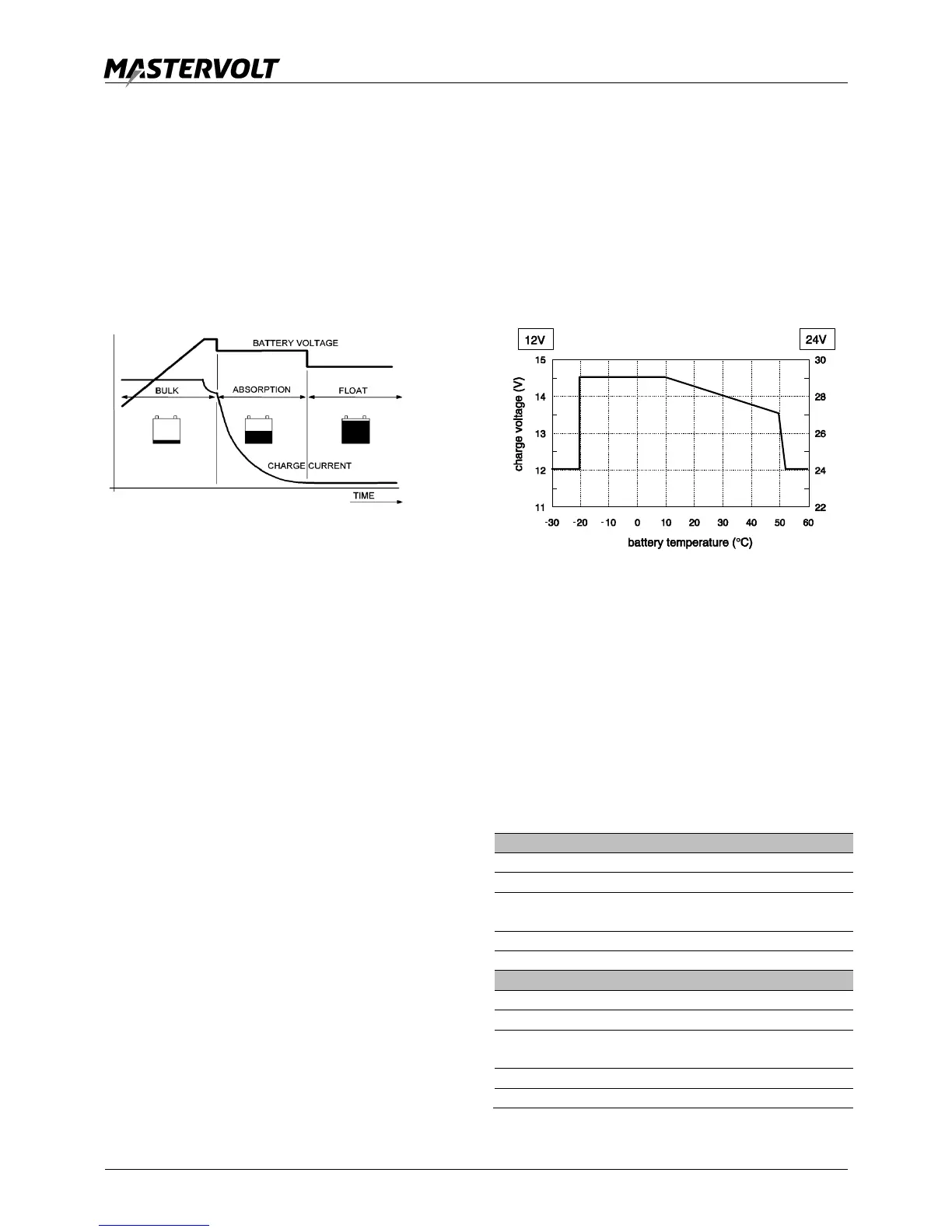 MASTERVOLT

BATTERY VOLTAGE

BULK

ABSORPTION

FLOAT

CHARGE CURRENT

TIME

12V

24V

charge voltage (V)

15

14

13

12

11

30

28

26

24

22

-30 -20 -10 0 10 20 30 40 50 60

battery temperature (°C)